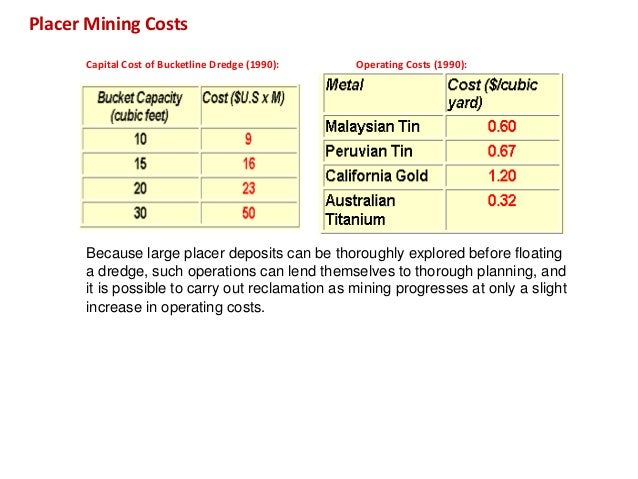 Placer Mining Costs

Capital Cost of Bucketline Dredge (1990):

| Bucket Capacity (cubic feet) | Cost ($U.S x M) |
|---|---|
| 10 | 9 |
| 15 | 16 |
| 20 | 23 |
| 30 | 50 |

Operating Costs (1990):

| Metal | Cost ($/cubic yard) |
|---|---|
| Malaysian Tin | 0.60 |
| Peruvian Tin | 0.67 |
| California Gold | 1.20 |
| Australian Titanium | 0.32 |

Because large placer deposits can be thoroughly explored before floating a dredge, such operations can lend themselves to thorough planning, and it is possible to carry out reclamation as mining progresses at only a slight increase in operating costs.